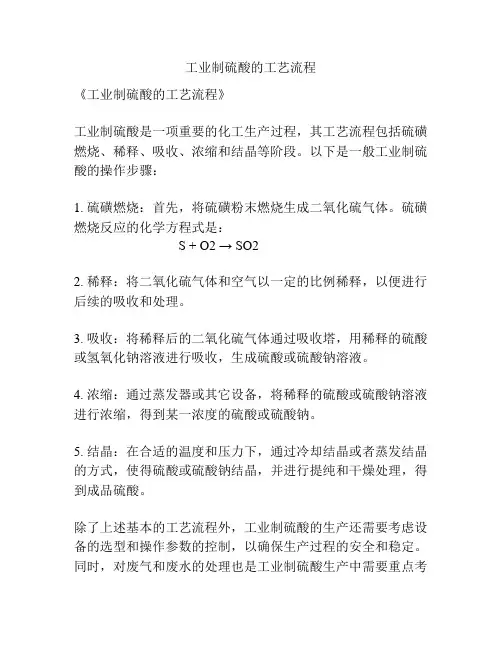 工业制硫酸的工艺流程

《工业制硫酸的工艺流程》

工业制硫酸是一项重要的化工生产过程，其工艺流程包括硫磺燃烧、稀释、吸收、浓缩和结晶等阶段。以下是一般工业制硫酸的操作步骤：

1. 硫磺燃烧：首先，将硫磺粉末燃烧生成二氧化硫气体。硫磺燃烧反应的化学方程式是：

$S + O2 \rightarrow SO2$

2. 稀释：将二氧化硫气体和空气以一定的比例稀释，以便进行后续的吸收和处理。

3. 吸收：将稀释后的二氧化硫气体通过吸收塔，用稀释的硫酸或氢氧化钠溶液进行吸收，生成硫酸或硫酸钠溶液。

4. 浓缩：通过蒸发器或其它设备，将稀释的硫酸或硫酸钠溶液进行浓缩，得到某一浓度的硫酸或硫酸钠。

5. 结晶：在合适的温度和压力下，通过冷却结晶或者蒸发结晶的方式，使得硫酸或硫酸钠结晶，并进行提纯和干燥处理，得到成品硫酸。

除了上述基本的工艺流程外，工业制硫酸的生产还需要考虑设备的选型和操作参数的控制，以确保生产过程的安全和稳定。同时，对废气和废水的处理也是工业制硫酸生产中需要重点考